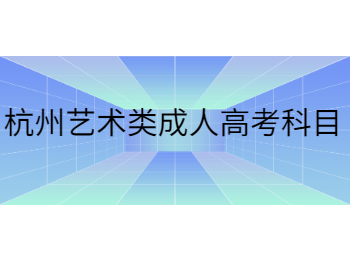 杭州艺术类成人高考科目